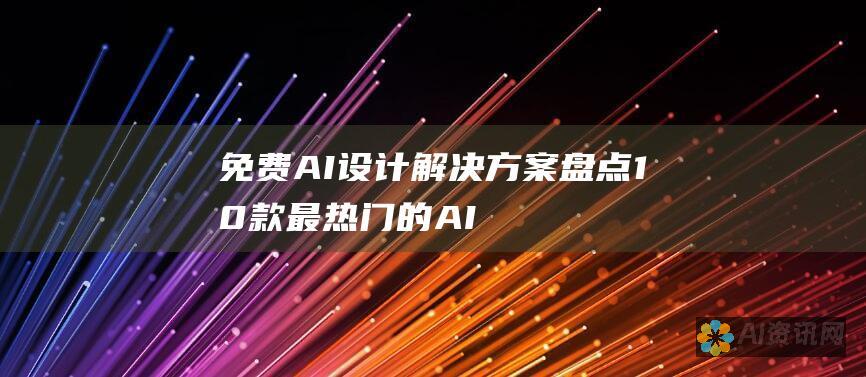 免费AI设计解决方案盘点10款最热门的AI

AI资讯网